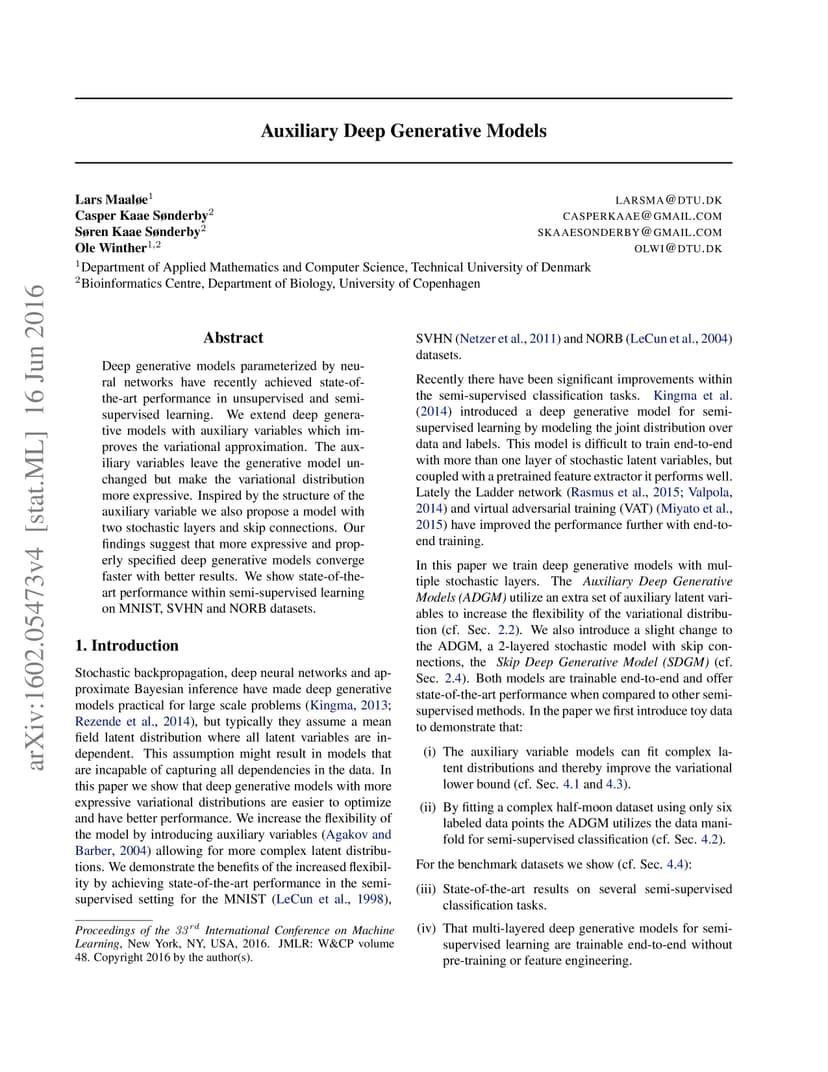 Auxiliary Deep Generative Models

Lars Maaløe$^1$ LARSMA@DTU.DK
Casper Kaae Sønderby$^2$ CASPERKAAE@GMAIL.COM
Søren Kaae Sønderby$^2$ SKAAESONDERBY@GMAIL.COM
Ole Winther$^{1,2}$ OLWI@DTU.DK
$^1$Department of Applied Mathematics and Computer Science, Technical University of Denmark
$^2$Bioinformatics Centre, Department of Biology, University of Copenhagen

arXiv:1602.05473v4 [stat.ML] 16 Jun 2016

Abstract

Deep generative models parameterized by neural networks have recently achieved state-of-the-art performance in unsupervised and semi-supervised learning. We extend deep generative models with auxiliary variables which improves the variational approximation. The auxiliary variables leave the generative model unchanged but make the variational distribution more expressive. Inspired by the structure of the auxiliary variable we also propose a model with two stochastic layers and skip connections. Our findings suggest that more expressive and properly specified deep generative models converge faster with better results. We show state-of-the-art performance within semi-supervised learning on MNIST, SVHN and NORB datasets.

1. Introduction

Stochastic backpropagation, deep neural networks and approximate Bayesian inference have made deep generative models practical for large scale problems (Kingma, 2013; Rezende et al., 2014), but typically they assume a mean field latent distribution where all latent variables are independent. This assumption might result in models that are incapable of capturing all dependencies in the data. In this paper we show that deep generative models with more expressive variational distributions are easier to optimize and have better performance. We increase the flexibility of the model by introducing auxiliary variables (Agakov and Barber, 2004) allowing for more complex latent distributions. We demonstrate the benefits of the increased flexibility by achieving state-of-the-art performance in the semi-supervised setting for the MNIST (LeCun et al., 1998),

Proceedings of the $33^{rd}$ International Conference on Machine Learning, New York, NY, USA, 2016. JMLR: W&CP volume 48. Copyright 2016 by the author(s).

SVHN (Netzer et al., 2011) and NORB (LeCun et al., 2004) datasets.

Recently there have been significant improvements within the semi-supervised classification tasks. Kingma et al. (2014) introduced a deep generative model for semi-supervised learning by modeling the joint distribution over data and labels. This model is difficult to train end-to-end with more than one layer of stochastic latent variables, but coupled with a pretrained feature extractor it performs well. Lately the Ladder network (Rasmus et al., 2015; Valpola, 2014) and virtual adversarial training (VAT) (Miyato et al., 2015) have improved the performance further with end-to-end training.

In this paper we train deep generative models with multiple stochastic layers. The Auxiliary Deep Generative Models (ADGM) utilize an extra set of auxiliary latent variables to increase the flexibility of the variational distribution (cf. Sec. 2.2). We also introduce a slight change to the ADGM, a 2-layered stochastic model with skip connections, the Skip Deep Generative Model (SDGM) (cf. Sec. 2.4). Both models are trainable end-to-end and offer state-of-the-art performance when compared to other semi-supervised methods. In the paper we first introduce toy data to demonstrate that:

(i) The auxiliary variable models can fit complex latent distributions and thereby improve the variational lower bound (cf. Sec. 4.1 and 4.3).

(ii) By fitting a complex half-moon dataset using only six labeled data points the ADGM utilizes the data manifold for semi-supervised classification (cf. Sec. 4.2).

For the benchmark datasets we show (cf. Sec. 4.4):

(iii) State-of-the-art results on several semi-supervised classification tasks.

(iv) That multi-layered deep generative models for semi-supervised learning are trainable end-to-end without pre-training or feature engineering.